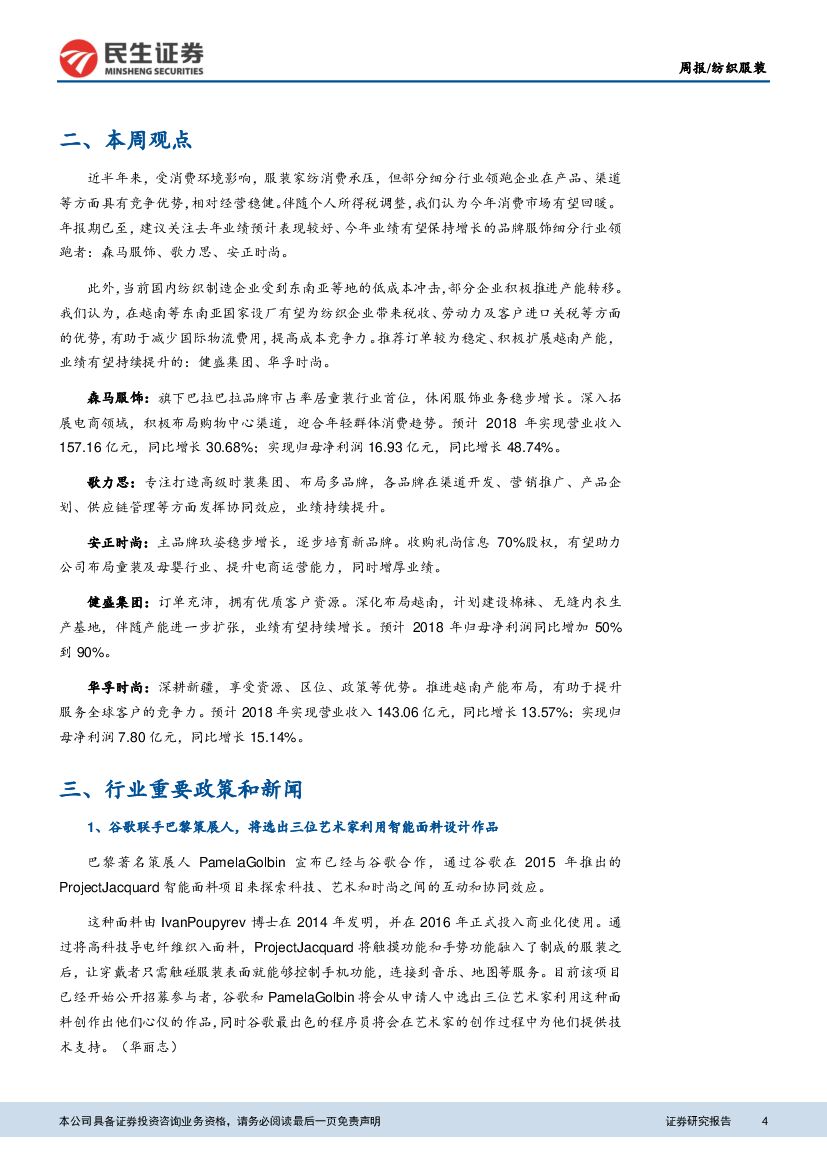 民生证券
MINSHENG SECURITIES

周报/纺织服装

二、本周观点

近半年来，受消费环境影响，服装家纺消费承压，但部分细分行业领跑企业在产品、渠道等方面具有竞争优势，相对经营稳健。伴随个人所得税调整，我们认为今年消费市场有望回暖。年报期已至，建议关注去年业绩预计表现较好、今年业绩有望保持增长的品牌服饰细分行业领跑者：森马服饰、歌力思、安正时尚。

此外，当前国内纺织制造企业受到东南亚等地的低成本冲击，部分企业积极推进产能转移。我们认为，在越南等东南亚国家设厂有望为纺织企业带来税收、劳动力及客户进口关税等方面的优势，有助于减少国际物流费用，提高成本竞争力。推荐订单较为稳定、积极扩展越南产能，业绩有望持续提升的：健盛集团、华孚时尚。

森马服饰：旗下巴拉巴拉品牌市占率居童装行业首位，休闲服饰业务稳步增长。深入拓展电商领域，积极布局购物中心渠道，迎合年轻群体消费趋势。预计 2018 年实现营业收入 157.16 亿元，同比增长 30.68%；实现归母净利润 16.93 亿元，同比增长 48.74%。

歌力思：专注打造高级时装集团、布局多品牌，各品牌在渠道开发、营销推广、产品企划、供应链管理等方面发挥协同效应，业绩持续提升。

安正时尚：主品牌玖姿稳步增长，逐步培育新品牌。收购礼尚信息 70%股权，有望助力公司布局童装及母婴行业、提升电商运营能力，同时增厚业绩。

健盛集团：订单充沛，拥有优质客户资源。深化布局越南，计划建设棉袜、无缝内衣生产基地，伴随产能进一步扩张，业绩有望持续增长。预计 2018 年归母净利润同比增加 50%到 90%。

华孚时尚：深耕新疆，享受资源、区位、政策等优势。推进越南产能布局，有助于提升服务全球客户的竞争力。预计 2018 年实现营业收入 143.06 亿元，同比增长 13.57%；实现归母净利润 7.80 亿元，同比增长 15.14%。

三、行业重要政策和新闻

1、谷歌联手巴黎策展人，将选出三位艺术家利用智能面料设计作品

巴黎著名策展人 PamelaGolbin 宣布已经与谷歌合作，通过谷歌在 2015 年推出的 ProjectJacquard 智能面料项目来探索科技、艺术和时尚之间的互动和协同效应。

这种面料由 IvanPoupyrev 博士在 2014 年发明，并在 2016 年正式投入商业化使用。通过将高科技导电纤维织入面料，ProjectJacquard 将触摸功能和手势功能融入了制成的服装之后，让穿戴者只需触碰服装表面就能够控制手机功能，连接到音乐、地图等服务。目前该项目已经开始公开招募参与者，谷歌和 PamelaGolbin 将会从申请人中选出三位艺术家利用这种面料创作出他们心仪的作品，同时谷歌最出色的程序员将会在艺术家的创作过程中为他们提供技术支持。（华丽志）

本公司具备证券投资咨询业务资格，请务必阅读最后一页免责声明

证券研究报告　4